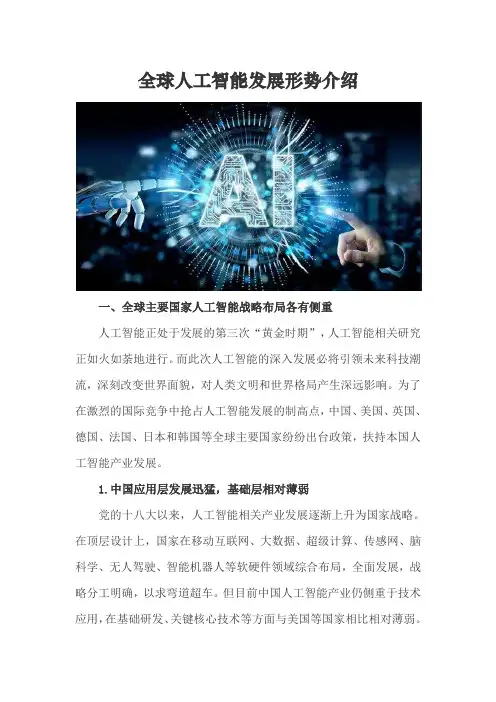 全球人工智能发展形势介绍

AI

一、全球主要国家人工智能战略布局各有侧重

人工智能正处于发展的第三次“黄金时期”，人工智能相关研究正如火如荼地进行。而此次人工智能的深入发展必将引领未来科技潮流，深刻改变世界面貌，对人类文明和世界格局产生深远影响。为了在激烈的国际竞争中抢占人工智能发展的制高点，中国、美国、英国、德国、法国、日本和韩国等全球主要国家纷纷出台政策，扶持本国人工智能产业发展。

1.中国应用层发展迅猛，基础层相对薄弱

党的十八大以来，人工智能相关产业发展逐渐上升为国家战略。在顶层设计上，国家在移动互联网、大数据、超级计算、传感网、脑科学、无人驾驶、智能机器人等软硬件领域综合布局，全面发展，战略分工明确，以求弯道超车。但目前中国人工智能产业仍侧重于技术应用，在基础研发、关键核心技术等方面与美国等国家相比相对薄弱。